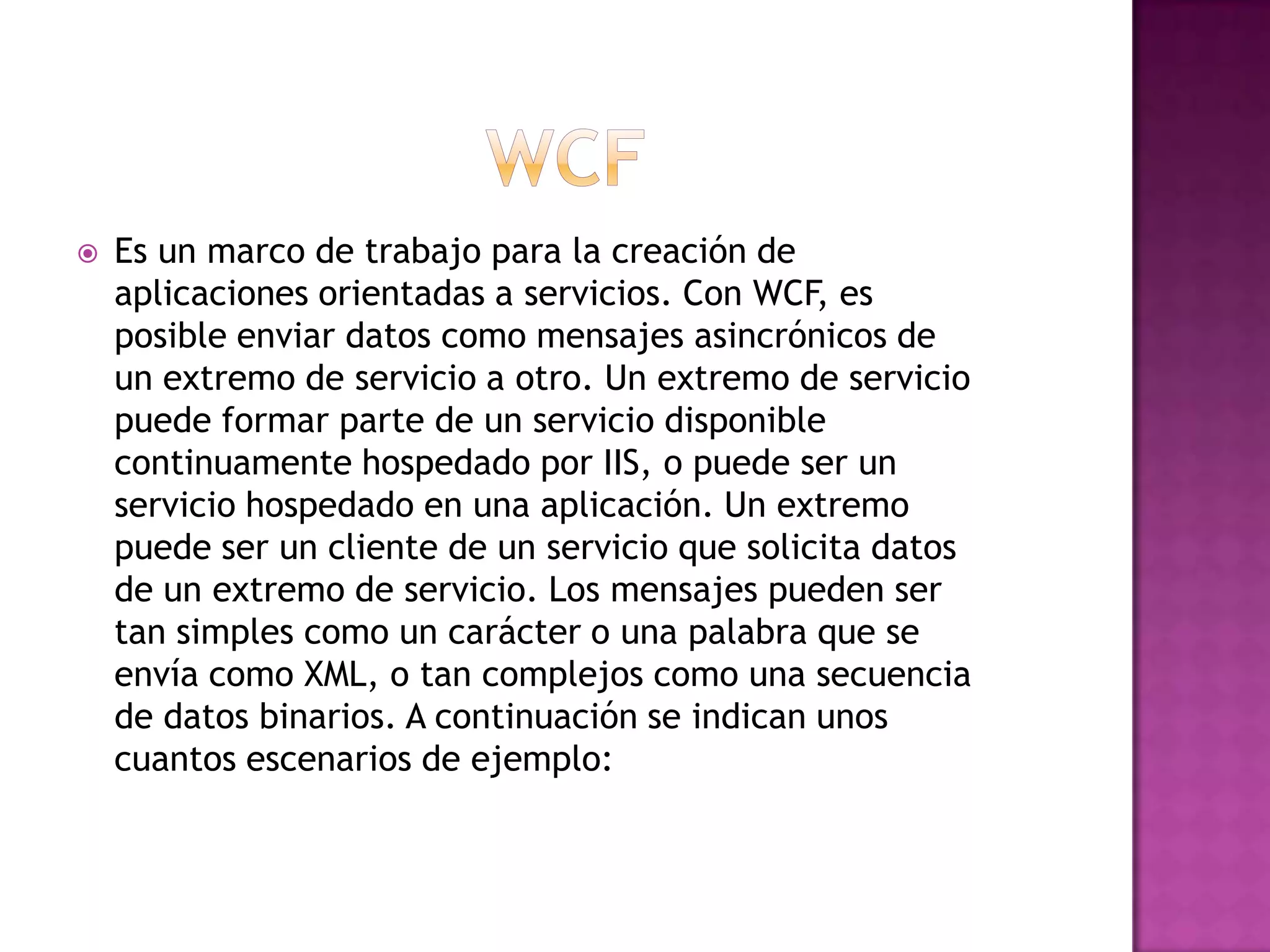 WCF

Es un marco de trabajo para la creación de aplicaciones orientadas a servicios. Con WCF, es posible enviar datos como mensajes asincrónicos de un extremo de servicio a otro. Un extremo de servicio puede formar parte de un servicio disponible continuamente hospedado por IIS, o puede ser un servicio hospedado en una aplicación. Un extremo puede ser un cliente de un servicio que solicita datos de un extremo de servicio. Los mensajes pueden ser tan simples como un carácter o una palabra que se envía como XML, o tan complejos como una secuencia de datos binarios. A continuación se indican unos cuantos escenarios de ejemplo: